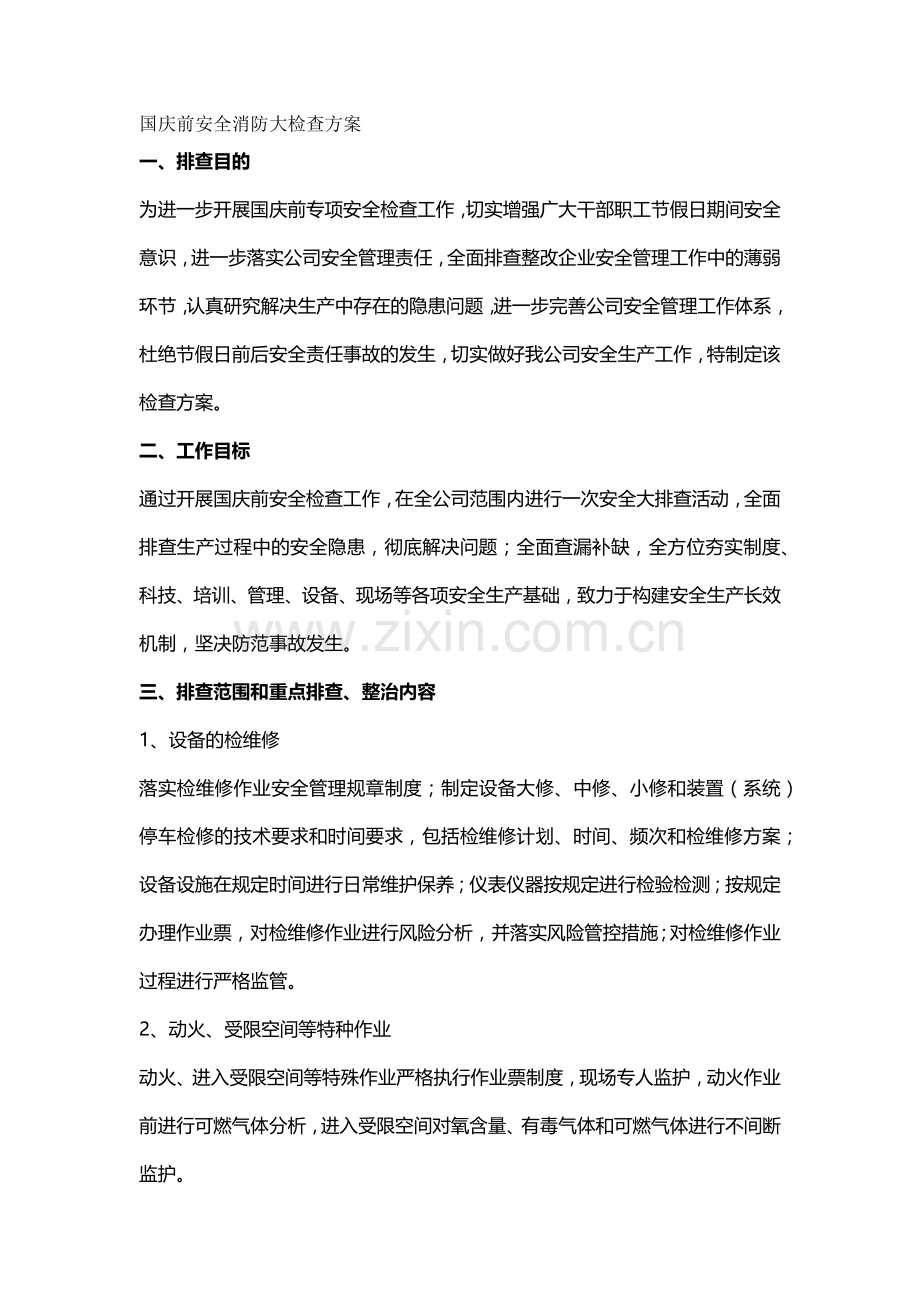 国庆前安全消防大检查方案

一、排查目的

为进一步开展国庆前专项安全检查工作，切实增强广大干部职工节假日期间安全意识，进一步落实公司安全管理责任，全面排查整改企业安全管理工作中的薄弱环节，认真研究解决生产中存在的隐患问题，进一步完善公司安全管理工作体系，杜绝节假日前后安全责任事故的发生，切实做好我公司安全生产工作，特制定该检查方案。

二、工作目标

通过开展国庆前安全检查工作，在全公司范围内进行一次安全大排查活动，全面排查生产过程中的安全隐患，彻底解决问题；全面查漏补缺，全方位夯实制度、科技、培训、管理、设备、现场等各项安全生产基础，致力于构建安全生产长效机制，坚决防范事故发生。

www.zixin.com.cn

三、排查范围和重点排查、整治内容

1、设备的检维修

落实检维修作业安全管理规章制度；制定设备大修、中修、小修和装置（系统）停车检修的技术要求和时间要求，包括检维修计划、时间、频次和检维修方案；设备设施在规定时间进行日常维护保养；仪表仪器按规定进行检验检测；按规定办理作业票，对检维修作业进行风险分析，并落实风险管控措施；对检维修作业过程进行严格监管。

2、动火、受限空间等特种作业

动火、进入受限空间等特殊作业严格执行作业票制度，现场专人监护，动火作业前进行可燃气体分析，进入受限空间对氧含量、有毒气体和可燃气体进行不间断监护。